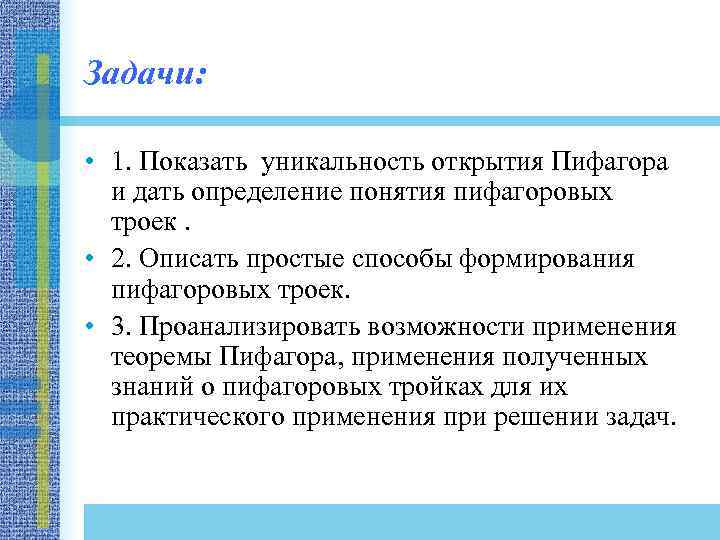 Задачи:

• 1. Показать уникальность открытия Пифагора и дать определение понятия пифагоровых троек .

• 2. Описать простые способы формирования пифагоровых троек.

• 3. Проанализировать возможности применения теоремы Пифагора, применения полученных знаний о пифагоровых тройках для их практического применения при решении задач.